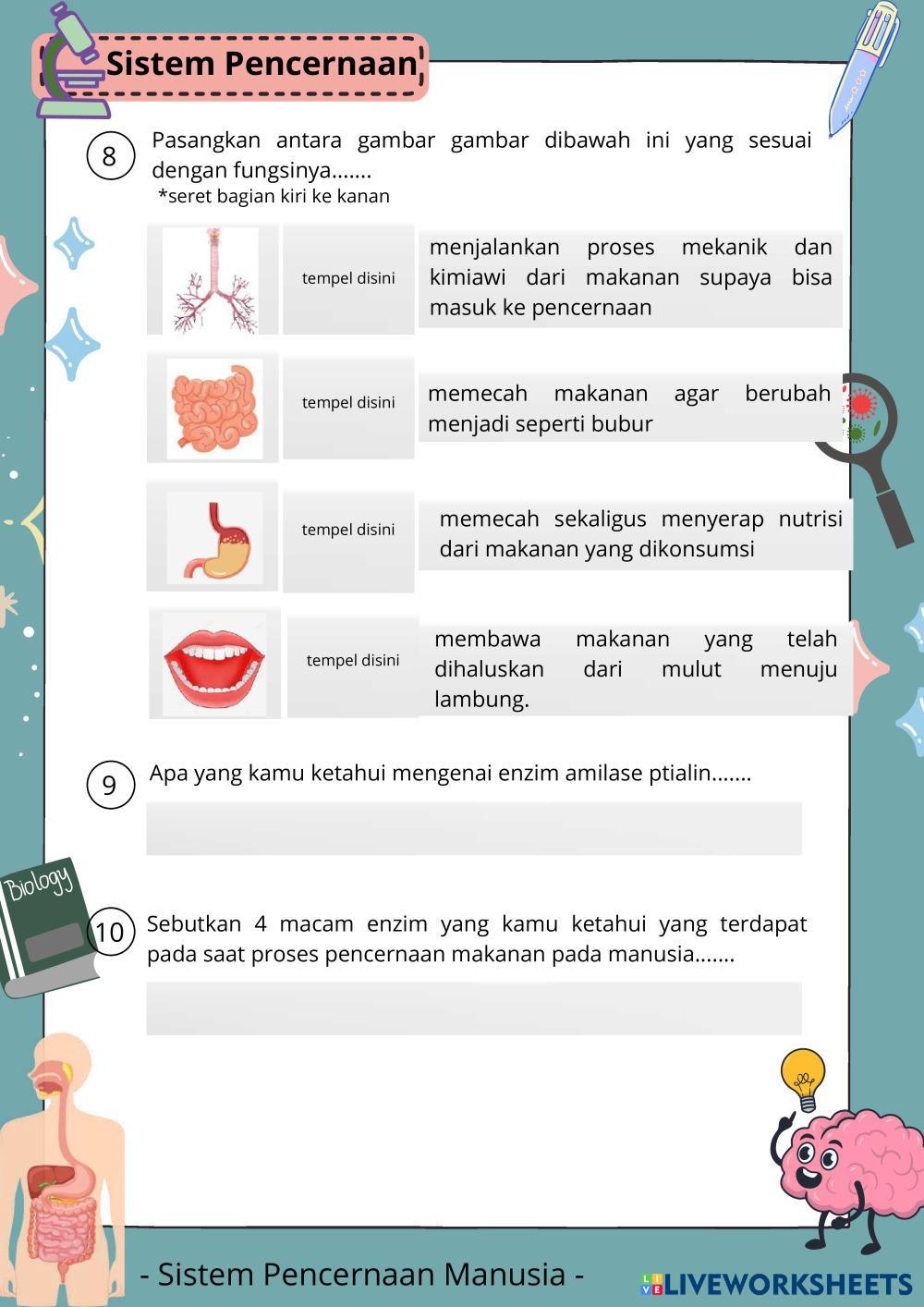 Sistem Pencernaan

8 Pasangkan antara gambar gambar dibawah ini yang sesuai dengan fungsinya.......
*seret bagian kiri ke kanan

tempel disini

menjalankan proses mekanik dan kimiawi dari makanan supaya bisa masuk ke pencernaan

tempel disini

memecah makanan agar berubah menjadi seperti bubur

tempel disini

memecah sekaligus menyerap nutrisi dari makanan yang dikonsumsi

tempel disini

membawa makanan yang telah dihaluskan dari mulut menuju lambung.

9 Apa yang kamu ketahui mengenai enzim amilase ptialin.......

Biology

10 Sebutkan 4 macam enzim yang kamu ketahui yang terdapat pada saat proses pencernaan makanan pada manusia.......

- Sistem Pencernaan Manusia -

LIVEWORKSHEETS